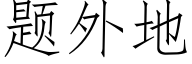 题外地